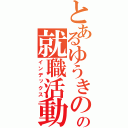 とあるゆうきのの就職活動

インデックス